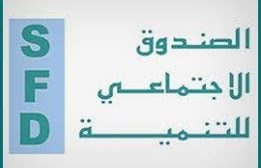 S
F
D

الصندوق
الاجتماعي
للتنمية